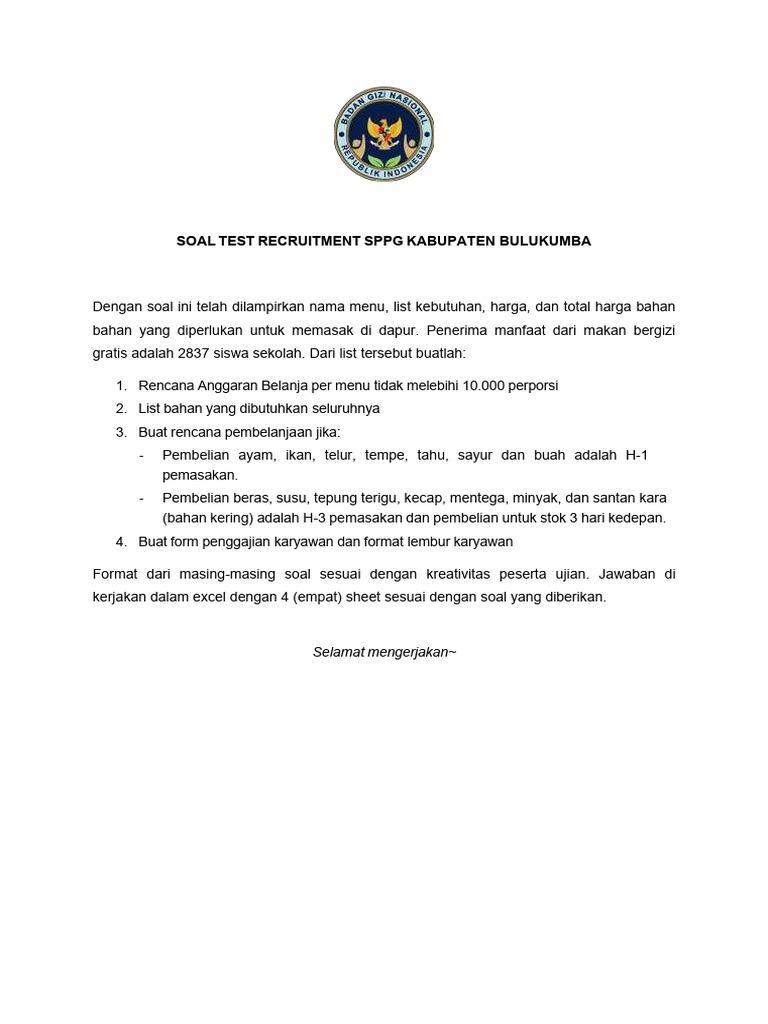 BADAN GIZI NASIONAL
REPUBLIK INDONESIA

SOAL TEST RECRUITMENT SPPG KABUPATEN BULUKUMBA

Dengan soal ini telah dilampirkan nama menu, list kebutuhan, harga, dan total harga bahan bahan yang diperlukan untuk memasak di dapur. Penerima manfaat dari makan bergizi gratis adalah 2837 siswa sekolah. Dari list tersebut buatlah:

1. Rencana Anggaran Belanja per menu tidak melebihi 10.000 perporsi
2. List bahan yang dibutuhkan seluruhnya
3. Buat rencana pembelanjaan jika:
- Pembelian ayam, ikan, telur, tempe, tahu, sayur dan buah adalah H-1 pemasakan.
- Pembelian beras, susu, tepung terigu, kecap, mentega, minyak, dan santan kara (bahan kering) adalah H-3 pemasakan dan pembelian untuk stok 3 hari kedepan.
4. Buat form penggajian karyawan dan format lembur karyawan

Format dari masing-masing soal sesuai dengan kreativitas peserta ujian. Jawaban di kerjakan dalam excel dengan 4 (empat) sheet sesuai dengan soal yang diberikan.

Selamat mengerjakan~